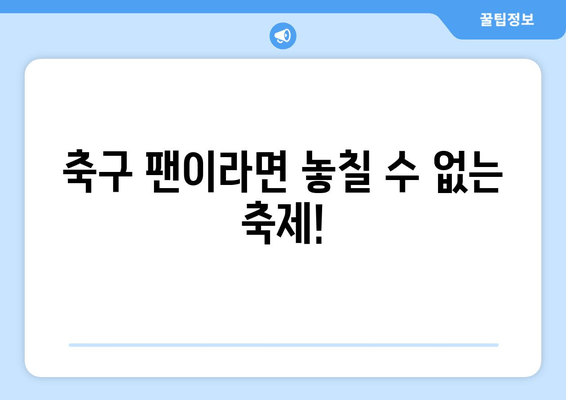 꿀팁정보

축구 팬이라면 놓칠 수 없는 축제!